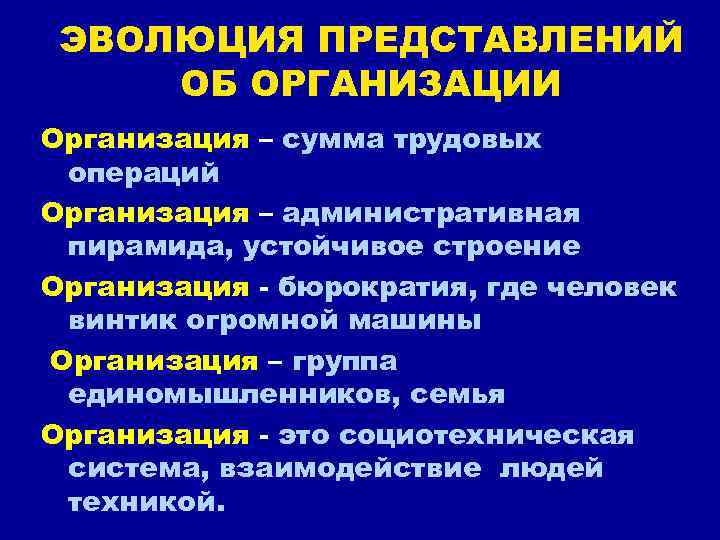 ЭВОЛЮЦИЯ ПРЕДСТАВЛЕНИЙ ОБ ОРГАНИЗАЦИИ

Организация – сумма трудовых операций

Организация – административная пирамида, устойчивое строение

Организация - бюрократия, где человек винтик огромной машины

Организация – группа единомышленников, семья

Организация - это социотехническая система, взаимодействие людей техникой.